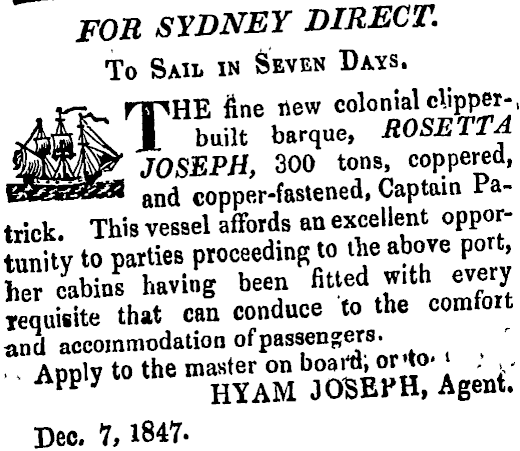 FOR SYDNEY DIRECT.

To Sail in Seven Days.

THE fine new colonial clipper-built barque, ROSETTA JOSEPH, 300 tons, coppered, and copper-fastened, Captain Patrick. This vessel affords an excellent opportunity to parties proceeding to the above port, her cabins having been fitted with every requisite that can conduce to the comfort and accommodation of passengers.

Apply to the master on board, or to

HYAM JOSEPH, Agent.

Dec. 7, 1847.